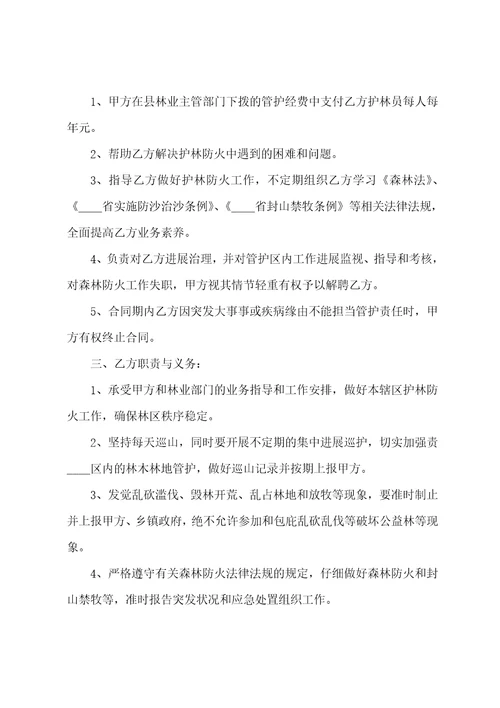 1、甲方在县林业主管部门下拨的管护经费中支付乙方护林员每人每年元。

2、帮助乙方解决护林防火中遇到的困难和问题。

3、指导乙方做好护林防火工作，不定期组织乙方学习《森林法》、《____省实施防沙治沙条例》、《____省封山禁牧条例》等相关法律法规，全面提高乙方业务素养。

4、负责对乙方进展治理，并对管护区内工作进展监视、指导和考核，对森林防火工作失职，甲方视其情节轻重有权予以解聘乙方。

5、合同期内乙方因突发大事事或疾病缘由不能担当管护责任时，甲方有权终止合同。

三、乙方职责与义务：

1、承受甲方和林业部门的业务指导和工作安排，做好本辖区护林防火工作，确保林区秩序稳定。

2、坚持每天巡山，同时要开展不定期的集中进展巡护，切实加强责____区内的林木林地管护，做好巡山记录并按期上报甲方。

3、发觉乱砍滥伐、毁林开荒、乱占林地和放牧等现象，要准时制止并上报甲方、乡镇政府，绝不允许参加和包庇乱砍乱伐等破坏公益林等现象。

4、严格遵守有关森林防火法律法规的规定，仔细做好森林防火和封山禁牧等，准时报告突发状况和应急处置组织工作。